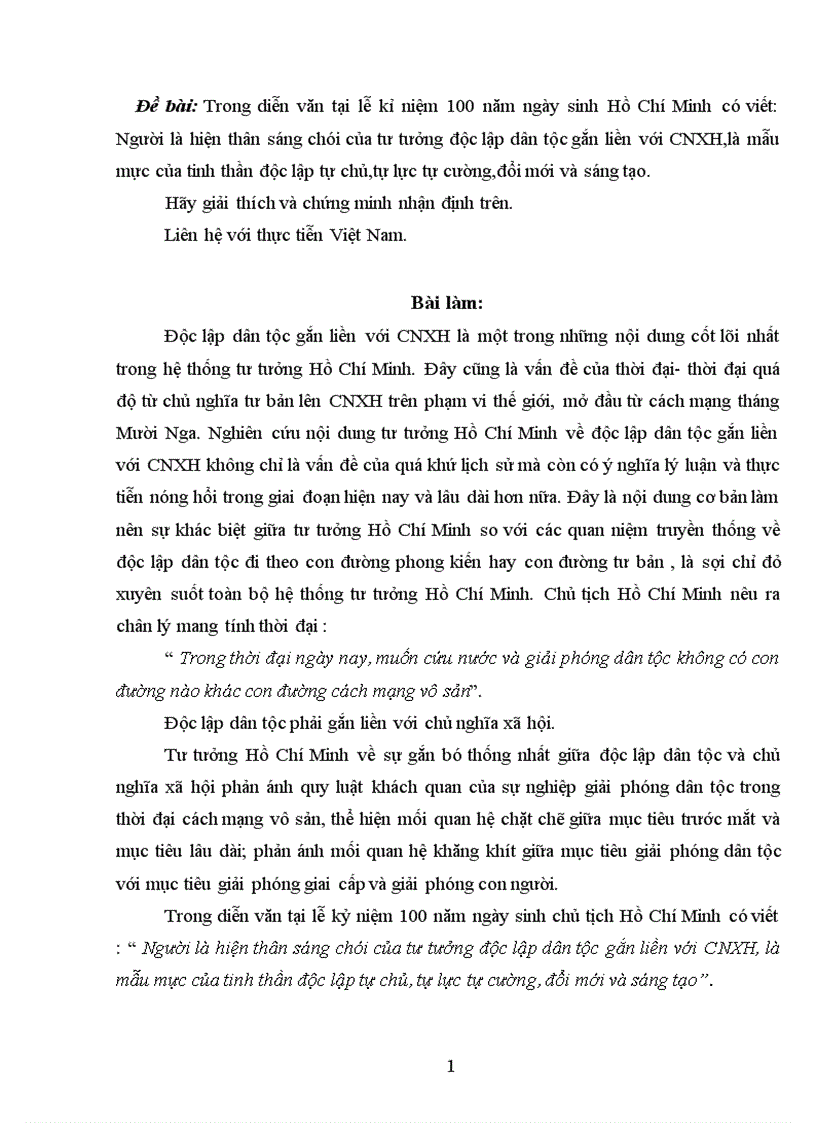 Đề bài: Trong diễn văn tại lễ kỉ niệm 100 năm ngày sinh Hồ Chí Minh có viết: Người là hiện thân sáng chói của tư tưởng độc lập dân tộc gắn liền với CNXH,là mẫu mực của tinh thần độc lập tự chủ,tự lực tự cường,đổi mới và sáng tạo.

Hãy giải thích và chứng minh nhận định trên.

Liên hệ với thực tiễn Việt Nam.

Bài làm:

Độc lập dân tộc gắn liền với CNXH là một trong những nội dung cốt lõi nhất trong hệ thống tư tưởng Hồ Chí Minh. Đây cũng là vấn đề của thời đại- thời đại quá độ từ chủ nghĩa tư bản lên CNXH trên phạm vi thế giới, mở đầu từ cách mạng tháng Mười Nga. Nghiên cứu nội dung tư tưởng Hồ Chí Minh về độc lập dân tộc gắn liền với CNXH không chỉ là vấn đề của quá khứ lịch sử mà còn có ý nghĩa lý luận và thực tiễn nóng hổi trong giai đoạn hiện nay và lâu dài hơn nữa. Đây là nội dung cơ bản làm nên sự khác biệt giữa tư tưởng Hồ Chí Minh so với các quan niệm truyền thống về độc lập dân tộc đi theo con đường phong kiến hay con đường tư bản , là sợi chỉ đỏ xuyên suốt toàn bộ hệ thống tư tưởng Hồ Chí Minh. Chủ tịch Hồ Chí Minh nêu ra chân lý mang tính thời đại :

“ Trong thời đại ngày nay, muốn cứu nước và giải phóng dân tộc không có con đường nào khác con đường cách mạng vô sản”.

Độc lập dân tộc phải gắn liền với chủ nghĩa xã hội.

Tư tưởng Hồ Chí Minh về sự gắn bó thống nhất giữa độc lập dân tộc và chủ nghĩa xã hội phản ánh quy luật khách quan của sự nghiệp giải phóng dân tộc trong thời đại cách mạng vô sản, thể hiện mối quan hệ chặt chẽ giữa mục tiêu trước mắt và mục tiêu lâu dài; phản ánh mối quan hệ khăng khít giữa mục tiêu giải phóng dân tộc với mục tiêu giải phóng giai cấp và giải phóng con người.

Trong diễn văn tại lễ kỷ niệm 100 năm ngày sinh chủ tịch Hồ Chí Minh có viết : “ Người là hiện thân sáng chói của tư tưởng độc lập dân tộc gắn liền với CNXH, là mẫu mực của tinh thần độc lập tự chủ, tự lực tự cường, đổi mới và sáng tạo”.

1